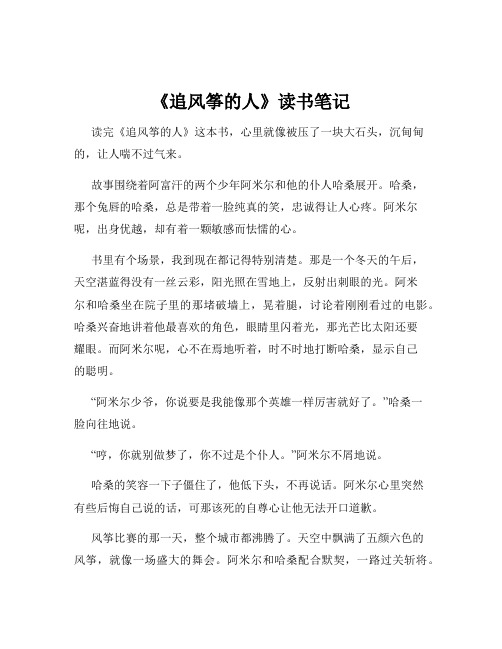 《追风筝的人》读书笔记

读完《追风筝的人》这本书，心里就像被压了一块大石头，沉甸甸的，让人喘不过气来。

故事围绕着阿富汗的两个少年阿米尔和他的仆人哈桑展开。哈桑，那个兔唇的哈桑，总是带着一脸纯真的笑，忠诚得让人心疼。阿米尔呢，出身优越，却有着一颗敏感而怯懦的心。

书里有个场景，我到现在都记得特别清楚。那是一个冬天的午后，天空湛蓝得没有一丝云彩，阳光照在雪地上，反射出刺眼的光。阿米尔和哈桑坐在院子里的那堵破墙上，晃着腿，讨论着刚刚看过的电影。哈桑兴奋地讲着他最喜欢的角色，眼睛里闪着光，那光芒比太阳还要耀眼。而阿米尔呢，心不在焉地听着，时不时地打断哈桑，显示自己的聪明。

“阿米尔少爷，你说要是我能像那个英雄一样厉害就好了。”哈桑一脸向往地说。

“哼，你就别做梦了，你不过是个仆人。”阿米尔不屑地说。

哈桑的笑容一下子僵住了，他低下头，不再说话。阿米尔心里突然有些后悔自己说的话，可那该死的自尊心让他无法开口道歉。

风筝比赛的那一天，整个城市都沸腾了。天空中飘满了五颜六色的风筝，就像一场盛大的舞会。阿米尔和哈桑配合默契，一路过关斩将。